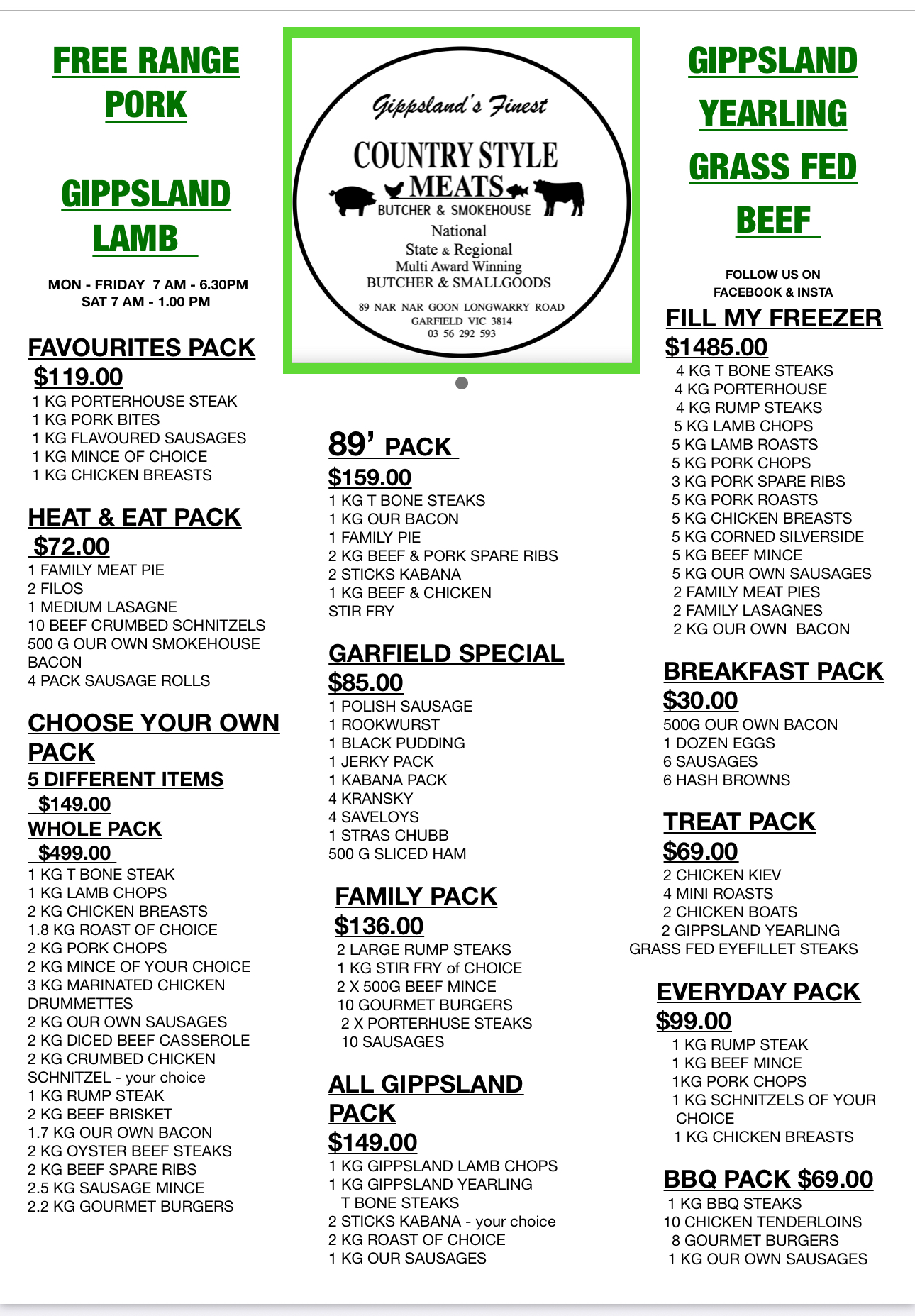 FREE RANGE PORK

GIPPSLAND LAMB

MON - FRIDAY 7 AM - 6.30PM
SAT 7 AM - 1.00 PM

FAVOURITES PACK
$119.00
1 KG PORTERHOUSE STEAK
1 KG PORK BITES
1 KG FLAVOURED SAUSAGES
1 KG MINCE OF CHOICE
1 KG CHICKEN BREASTS

HEAT & EAT PACK
$72.00
1 FAMILY MEAT PIE
2 FILOS
1 MEDIUM LASAGNE
10 BEEF CRUMBED SCHNITZELS
500 G OUR OWN SMOKEHOUSE BACON
4 PACK SAUSAGE ROLLS

CHOOSE YOUR OWN PACK
5 DIFFERENT ITEMS
$149.00
WHOLE PACK
$499.00
1 KG T BONE STEAK
1 KG LAMB CHOPS
2 KG CHICKEN BREASTS
1.8 KG ROAST OF CHOICE
2 KG PORK CHOPS
2 KG MINCE OF YOUR CHOICE
3 KG MARINATED CHICKEN DRUMMETTES
2 KG OUR OWN SAUSAGES
2 KG DICED BEEF CASSEROLE
2 KG CRUMBED CHICKEN SCHNITZEL - your choice
1 KG RUMP STEAK
2 KG BEEF BRISKET
1.7 KG OUR OWN BACON
2 KG OYSTER BEEF STEAKS
2 KG BEEF SPARE RIBS
2.5 KG SAUSAGE MINCE
2.2 KG GOURMET BURGERS

Gippsland's Finest
COUNTRY STYLE
MEATS
BUTCHER & SMOKEHOUSE
National
State & Regional
Multi Award Winning
BUTCHER & SMALLGOODS
89 NAR NAR GOON LONGWARRY ROAD
GARFIELD VIC 3814
03 56 292 593

89' PACK
$159.00
1 KG T BONE STEAKS
1 KG OUR BACON
1 FAMILY PIE
2 KG BEEF & PORK SPARE RIBS
2 STICKS KABANA
1 KG BEEF & CHICKEN STIR FRY

GARFIELD SPECIAL
$85.00
1 POLISH SAUSAGE
1 ROOKWURST
1 BLACK PUDDING
1 JERKY PACK
1 KABANA PACK
4 KRANSKY
4 SAVELOYS
1 STRAS CHUBB
500 G SLICED HAM

FAMILY PACK
$136.00
2 LARGE RUMP STEAKS
1 KG STIR FRY of CHOICE
2 X 500G BEEF MINCE
10 GOURMET BURGERS
2 X PORTERHUSE STEAKS
10 SAUSAGES

ALL GIPPSLAND PACK
$149.00
1 KG GIPPSLAND LAMB CHOPS
1 KG GIPPSLAND YEARLING T BONE STEAKS
2 STICKS KABANA - your choice
2 KG ROAST OF CHOICE
1 KG OUR SAUSAGES

GIPPSLAND YEARLING GRASS FED BEEF

FOLLOW US ON
FACEBOOK & INSTA

FILL MY FREEZER
$1485.00
4 KG T BONE STEAKS
4 KG PORTERHOUSE
4 KG RUMP STEAKS
5 KG LAMB CHOPS
5 KG LAMB ROASTS
5 KG PORK CHOPS
3 KG PORK SPARE RIBS
5 KG PORK ROASTS
5 KG CHICKEN BREASTS
5 KG CORNED SILVERSIDE
5 KG BEEF MINCE
5 KG OUR OWN SAUSAGES
2 FAMILY MEAT PIES
2 FAMILY LASAGNES
2 KG OUR OWN BACON

BREAKFAST PACK
$30.00
500G OUR OWN BACON
1 DOZEN EGGS
6 SAUSAGES
6 HASH BROWNS

TREAT PACK
$69.00
2 CHICKEN KIEV
4 MINI ROASTS
2 CHICKEN BOATS
2 GIPPSLAND YEARLING GRASS FED EYEFILLET STEAKS

EVERYDAY PACK
$99.00
1 KG RUMP STEAK
1 KG BEEF MINCE
1KG PORK CHOPS
1 KG SCHNITZELS OF YOUR CHOICE
1 KG CHICKEN BREASTS

BBQ PACK $69.00
1 KG BBQ STEAKS
10 CHICKEN TENDERLOINS
8 GOURMET BURGERS
1 KG OUR OWN SAUSAGES